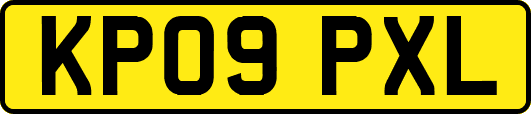 KP09 PXL